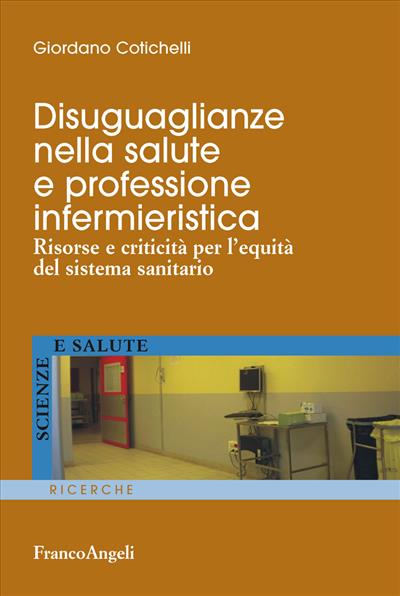 Giordano Cotichelli

Disuguaglianze nella salute e professione infermieristica
Risorse e criticità per l'equità del sistema sanitario

SCIENZE E SALUTE

RICERCHE

FrancoAngeli